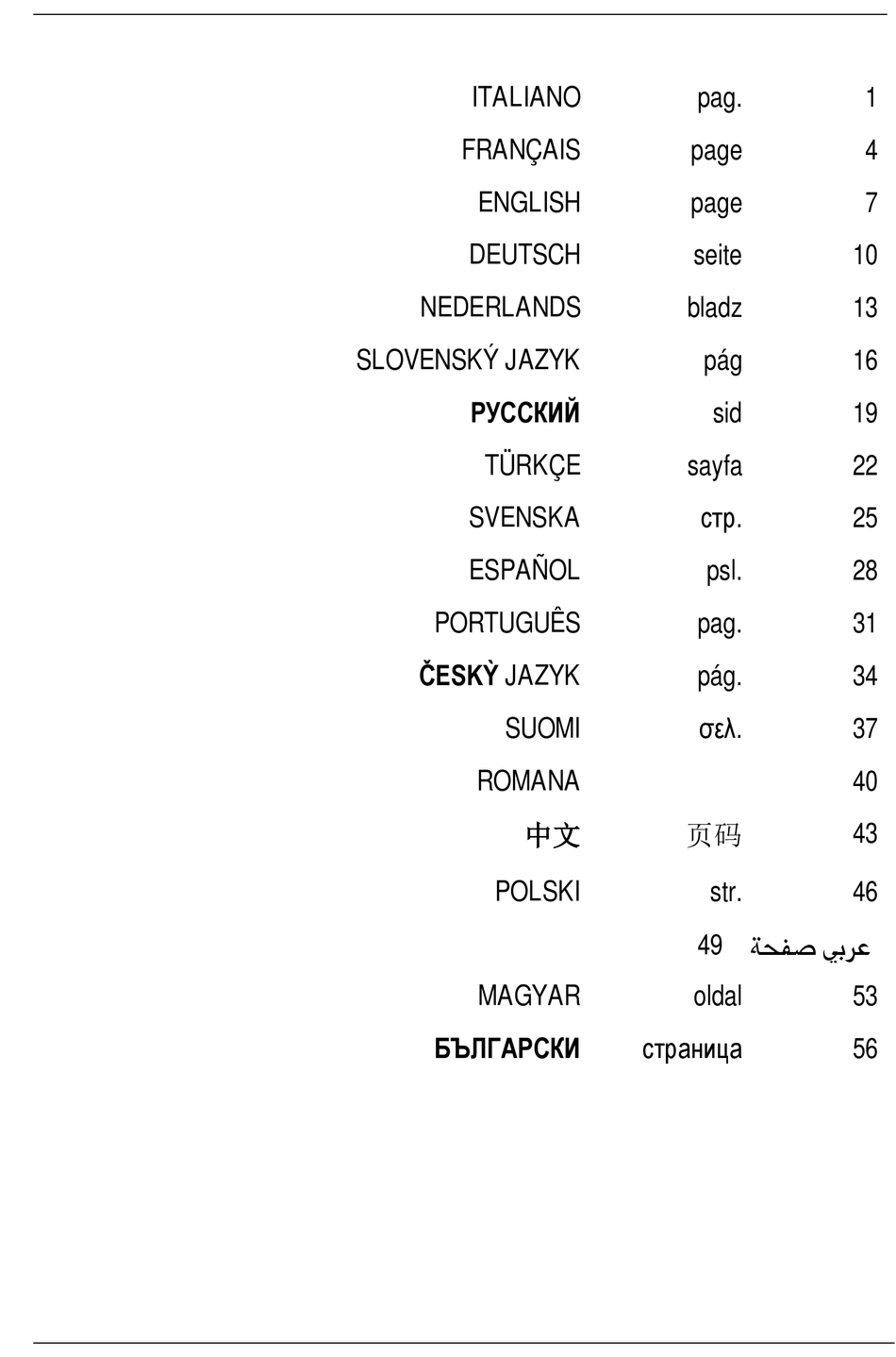 | | | |
|---|---|---|
| ITALIANO | pag. | 1 |
| FRANÇAIS | page | 4 |
| ENGLISH | page | 7 |
| DEUTSCH | seite | 10 |
| NEDERLANDS | bladz | 13 |
| SLOVENSKÝ JAZYK | pág | 16 |
| РУССКИЙ | sid | 19 |
| TÜRKÇE | sayfa | 22 |
| SVENSKA | стр. | 25 |
| ESPAÑOL | psl. | 28 |
| PORTUGUÊS | pag. | 31 |
| ČESKỲ JAZYK | pág. | 34 |
| SUOMI | σελ. | 37 |
| ROMANA | | 40 |
| 中文 | 页码 | 43 |
| POLSKI | str. | 46 |
| | 49 | عربي صفحة |
| MAGYAR | oldal | 53 |
| БЪЛГАРСКИ | страница | 56 |